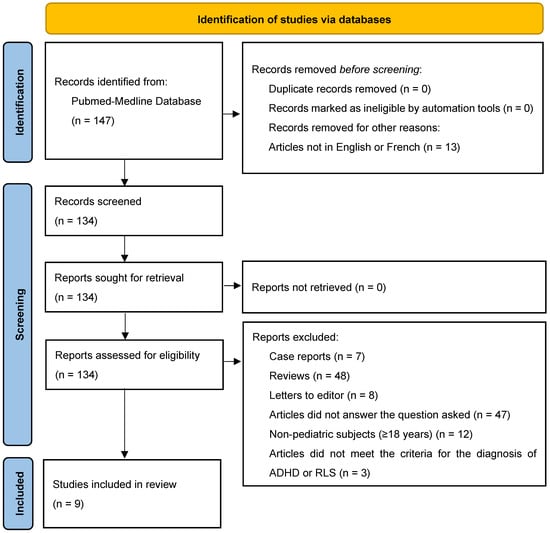 Identification of studies via databases

Identification

Records identified from:
Pubmed-Medline Database
(n = 147)

Records removed before screening:
Duplicate records removed (n = 0)
Records marked as ineligible by automation tools (n = 0)
Records removed for other reasons:
Articles not in English or French (n = 13)

Screening

Records screened
(n = 134)

Reports sought for retrieval
(n = 134)

Reports not retrieved (n = 0)

Reports assessed for eligibility
(n = 134)

Reports excluded:
Case reports (n = 7)
Reviews (n = 48)
Letters to editor (n = 8)
Articles did not answer the question asked (n = 47)
Non-pediatric subjects (≥18 years) (n = 12)
Articles did not meet the criteria for the diagnosis of ADHD or RLS (n = 3)

Included

Studies included in review
(n = 9)